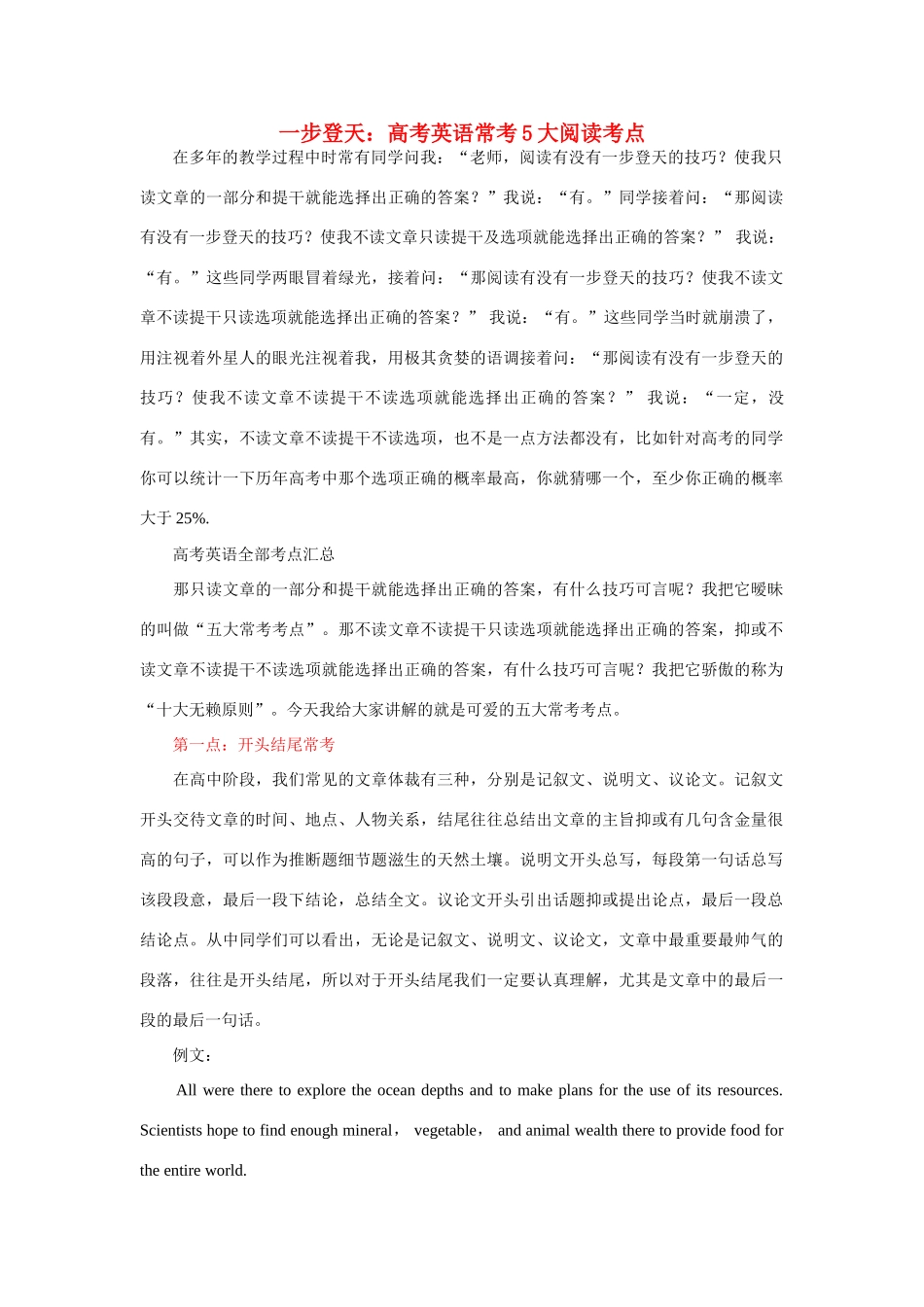 一步登天：高考英语常考5大阅读考点

在多年的教学过程中时常有同学问我：“老师，阅读有没有一步登天的技巧？使我只读文章的一部分和提干就能选择出正确的答案？”我说：“有。”同学接着问：“那阅读有没有一步登天的技巧？使我不读文章只读提干及选项就能选择出正确的答案？” 我说：“有。”这些同学两眼冒着绿光，接着问：“那阅读有没有一步登天的技巧？使我不读文章不读提干只读选项就能选择出正确的答案？” 我说：“有。”这些同学当时就崩溃了，用注视着外星人的眼光注视着我，用极其贪婪的语调接着问：“那阅读有没有一步登天的技巧？使我不读文章不读提干不读选项就能选择出正确的答案？” 我说：“一定，没有。”其实，不读文章不读提干不读选项，也不是一点方法都没有，比如针对高考的同学你可以统计一下历年高考中那个选项正确的概率最高，你就猜哪一个，至少你正确的概率大于 25%.

高考英语全部考点汇总

那只读文章的一部分和提干就能选择出正确的答案，有什么技巧可言呢？我把它暧昧的叫做“五大常考考点”。那不读文章不读提干只读选项就能选择出正确的答案，抑或不读文章不读提干不读选项就能选择出正确的答案，有什么技巧可言呢？我把它骄傲的称为“十大无赖原则”。今天我给大家讲解的就是可爱的五大常考考点。

第一点：开头结尾常考

在高中阶段，我们常见的文章体裁有三种，分别是记叙文、说明文、议论文。记叙文开头交待文章的时间、地点、人物关系，结尾往往总结出文章的主旨抑或有几句含金量很高的句子，可以作为推断题细节题滋生的天然土壤。说明文开头总写，每段第一句话总写该段段意，最后一段下结论，总结全文。议论文开头引出话题抑或提出论点，最后一段总结论点。从中同学们可以看出，无论是记叙文、说明文、议论文，文章中最重要最帅气的段落，往往是开头结尾，所以对于开头结尾我们一定要认真理解，尤其是文章中的最后一段的最后一句话。

例文：

All were there to explore the ocean depths and to make plans for the use of its resources. Scientists hope to find enough mineral， vegetable， and animal wealth there to provide food for the entire world.